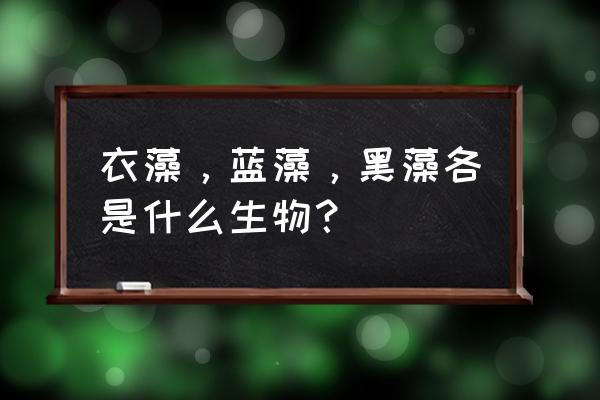 衣藻，蓝藻，黑藻各是什么生物？